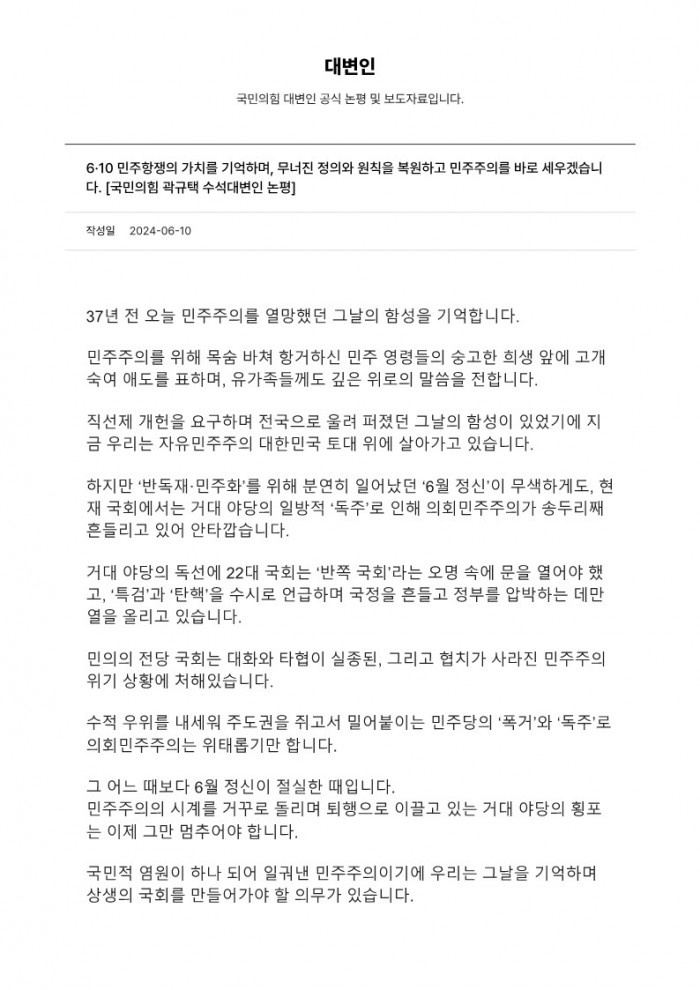 대변인

국민의힘 대변인 공식 논평 및 보도자료입니다.

6·10 민주항쟁의 가치를 기억하며, 무너진 정의와 원칙을 복원하고 민주주의를 바로 세우겠습니다. [국민의힘 곽규택 수석대변인 논평]

작성일 2024-06-10

37년 전 오늘 민주주의를 열망했던 그날의 함성을 기억합니다.

민주주의를 위해 목숨 바쳐 항거하신 민주 영령들의 숭고한 희생 앞에 고개 숙여 애도를 표하며, 유가족들께도 깊은 위로의 말씀을 전합니다.

직선제 개헌을 요구하며 전국으로 울려 퍼졌던 그날의 함성이 있었기에 지금 우리는 자유민주주의 대한민국 토대 위에 살아가고 있습니다.

하지만 '반독재·민주화'를 위해 분연히 일어났던 '6월 정신'이 무색하게도, 현재 국회에서는 거대 야당의 일방적 '독주'로 인해 의회민주주의가 송두리째 흔들리고 있어 안타깝습니다.

거대 야당의 독선에 22대 국회는 '반쪽 국회'라는 오명 속에 문을 열어야 했고, '특검'과 '탄핵'을 수시로 언급하며 국정을 흔들고 정부를 압박하는 데만 열을 올리고 있습니다.

민의의 전당 국회는 대화와 타협이 실종된, 그리고 협치가 사라진 민주주의 위기 상황에 처해있습니다.

수적 우위를 내세워 주도권을 쥐고서 밀어붙이는 민주당의 '폭거'와 '독주'로 의회민주주의는 위태롭기만 합니다.

그 어느 때보다 6월 정신이 절실한 때입니다.
민주주의의 시계를 거꾸로 돌리며 퇴행으로 이끌고 있는 거대 야당의 횡포는 이제 그만 멈추어야 합니다.

국민적 염원이 하나 되어 일궈낸 민주주의이기에 우리는 그날을 기억하며 상생의 국회를 만들어가야 할 의무가 있습니다.